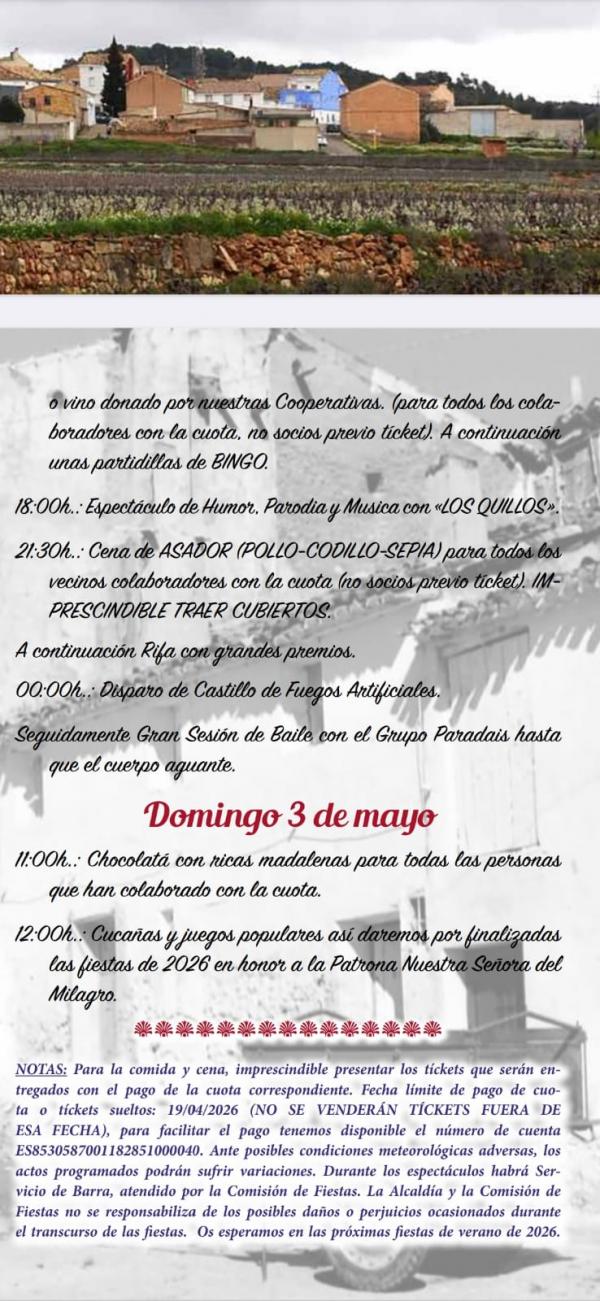 o vino donado por nuestras Cooperativas. (para todos los colaboradores con la cuota, no socios previo ticket). A continuación unas partidillas de BINGO.

18:00h.: Espectáculo de Humor, Parodia y Musica con «LOS QUILLOS».

21:30h.: Cena de ASADOR (POLLO-CODILLO-SEPIA) para todos los vecinos colaboradores con la cuota (no socios previo ticket). IMPRESCINDIBLE TRAER CUBIERTOS.

A continuación Rifa con grandes premios.

00:00h.: Disparo de Castillo de Fuegos Artificiales.

Seguidamente Gran Sesión de Baile con el Grupo Paradais hasta que el cuerpo aguante.

Domingo 3 de mayo

11:00h.: Chocolatá con ricas madalenas para todas las personas que han colaborado con la cuota.

12:00h.: Cucañas y juegos populares así daremos por finalizadas las fiestas de 2026 en honor a la Patrona Nuestra Señora del Milagro.

NOTAS: Para la comida y cena, imprescindible presentar los tíckets que serán entregados con el pago de la cuota correspondiente. Fecha límite de pago de cuota o tíckets sueltos: 19/04/2026 (NO SE VENDERÁN TÍCKETS FUERA DE ESA FECHA), para facilitar el pago tenemos disponible el número de cuenta ES8530587001182851000040. Ante posibles condiciones meteorológicas adversas, los actos programados podrán sufrir variaciones. Durante los espectáculos habrá Servicio de Barra, atendido por la Comisión de Fiestas. La Alcaldía y la Comisión de Fiestas no se responsabiliza de los posibles daños o perjuicios ocasionados durante el transcurso de las fiestas. Os esperamos en las próximas fiestas de verano de 2026.